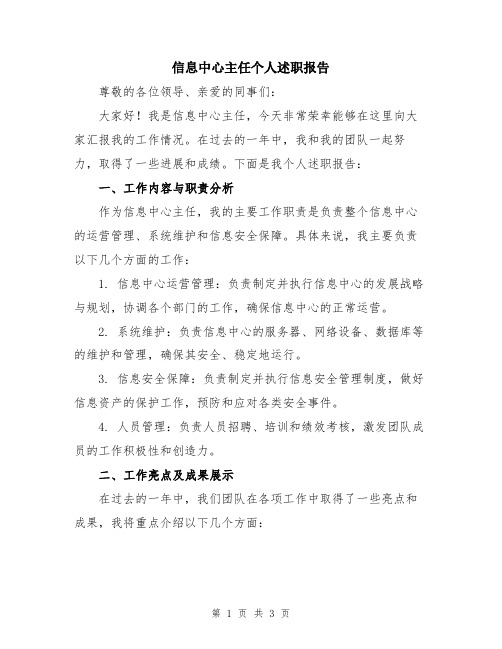 信息中心主任个人述职报告

尊敬的各位领导、亲爱的同事们：

大家好！我是信息中心主任，今天非常荣幸能够在这里向大家汇报我的工作情况。在过去的一年中，我和我的团队一起努力，取得了一些进展和成绩。下面是我个人述职报告：

一、工作内容与职责分析

作为信息中心主任，我的主要工作职责是负责整个信息中心的运营管理、系统维护和信息安全保障。具体来说，我主要负责以下几个方面的工作：

1. 信息中心运营管理：负责制定并执行信息中心的发展战略与规划，协调各个部门的工作，确保信息中心的正常运营。

2. 系统维护：负责信息中心的服务器、网络设备、数据库等的维护和管理，确保其安全、稳定地运行。

3. 信息安全保障：负责制定并执行信息安全管理制度，做好信息资产的保护工作，预防和应对各类安全事件。

4. 人员管理：负责人员招聘、培训和绩效考核，激发团队成员的工作积极性和创造力。

二、工作亮点及成果展示

在过去的一年中，我们团队在各项工作中取得了一些亮点和成果，我将重点介绍以下几个方面：

第 1 页 共 3 页